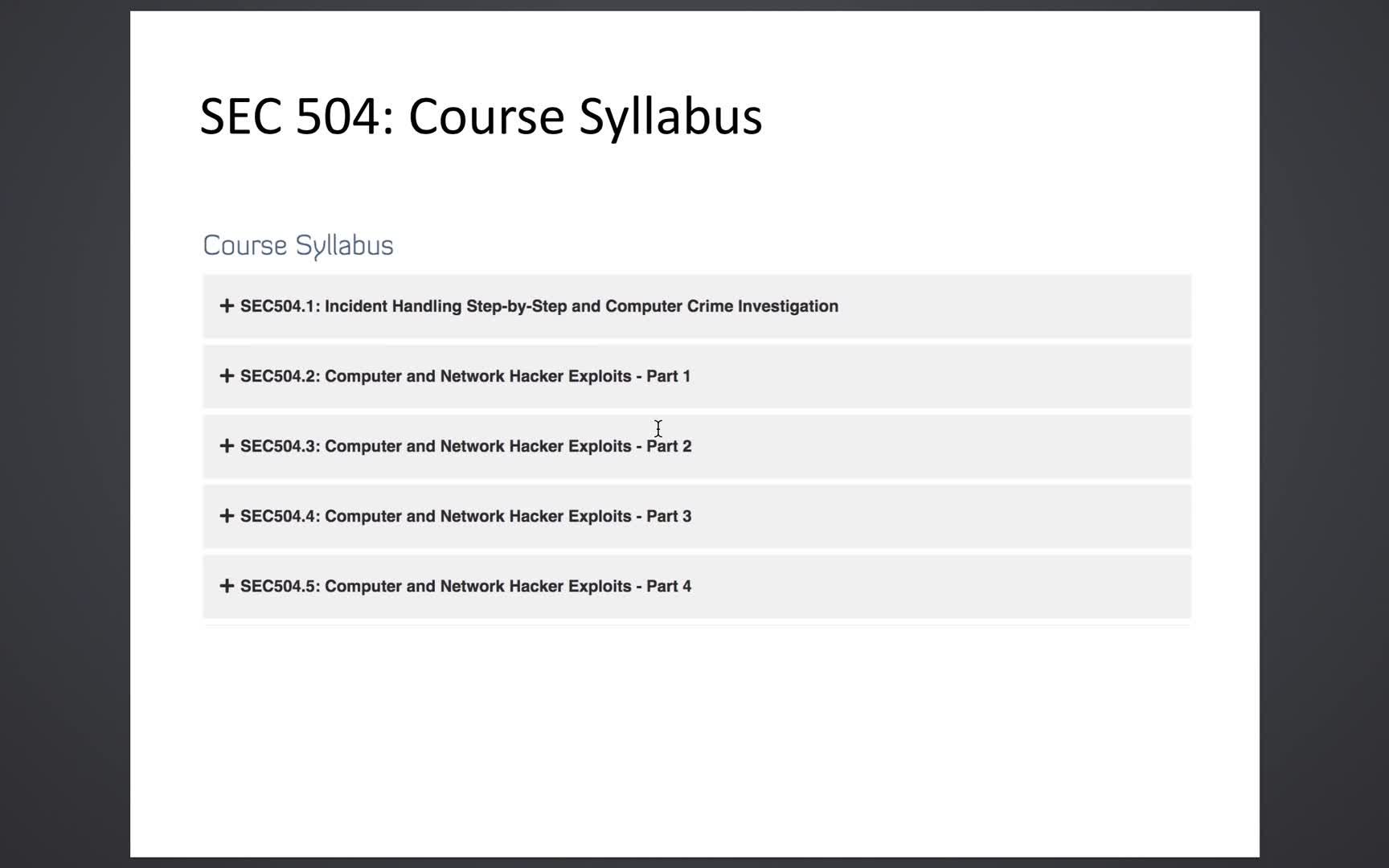 SEC 504: Course Syllabus

Course Syllabus

+ SEC504.1: Incident Handling Step-by-Step and Computer Crime Investigation

+ SEC504.2: Computer and Network Hacker Exploits - Part 1

+ SEC504.3: Computer and Network Hacker Exploits - Part 2

+ SEC504.4: Computer and Network Hacker Exploits - Part 3

+ SEC504.5: Computer and Network Hacker Exploits - Part 4